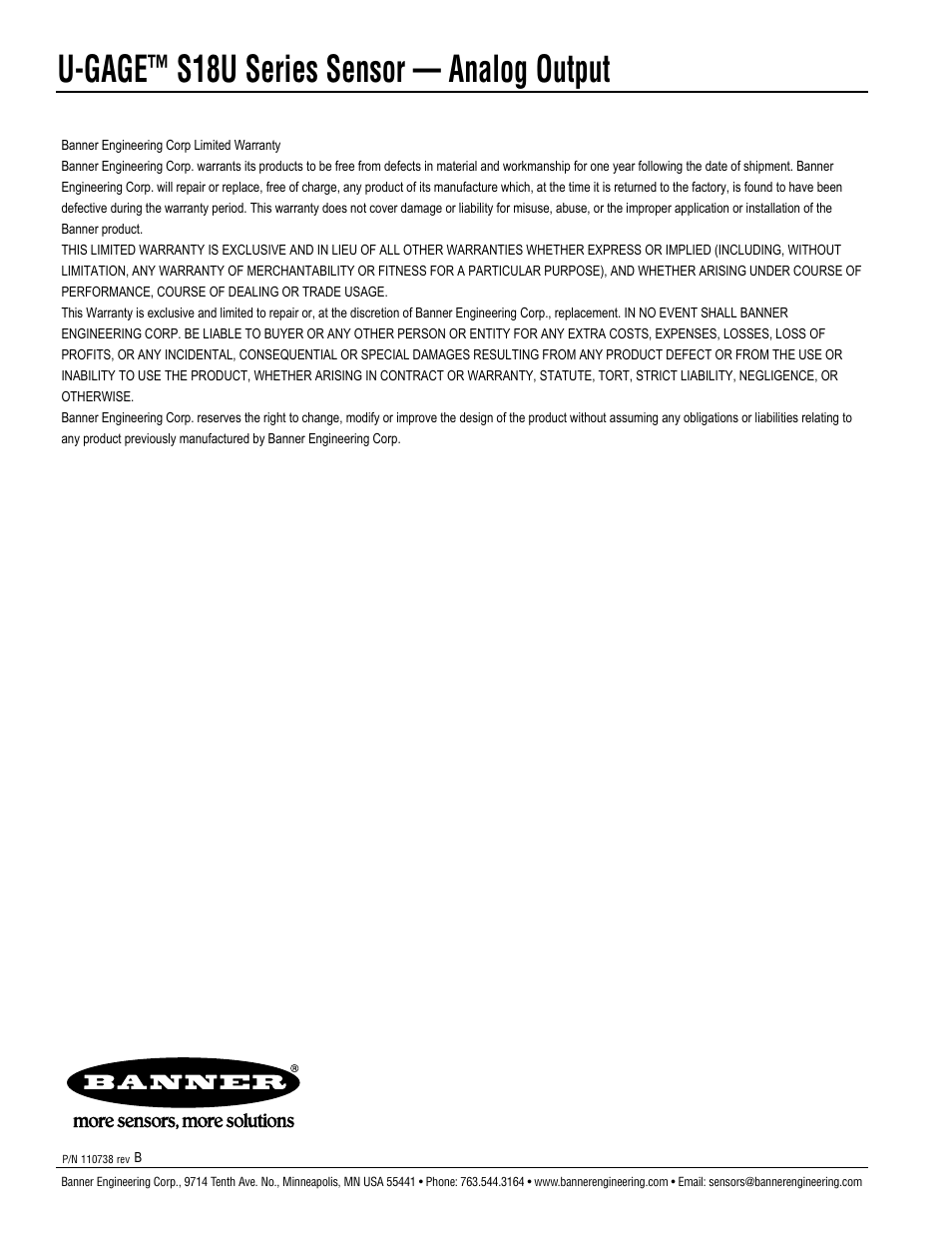 U-GAGE™ S18U Series Sensor — Analog Output

Banner Engineering Corp Limited Warranty

Banner Engineering Corp. warrants its products to be free from defects in material and workmanship for one year following the date of shipment. Banner Engineering Corp. will repair or replace, free of charge, any product of its manufacture which, at the time it is returned to the factory, is found to have been defective during the warranty period. This warranty does not cover damage or liability for misuse, abuse, or the improper application or installation of the Banner product.

THIS LIMITED WARRANTY IS EXCLUSIVE AND IN LIEU OF ALL OTHER WARRANTIES WHETHER EXPRESS OR IMPLIED (INCLUDING, WITHOUT LIMITATION, ANY WARRANTY OF MERCHANTABILITY OR FITNESS FOR A PARTICULAR PURPOSE), AND WHETHER ARISING UNDER COURSE OF PERFORMANCE, COURSE OF DEALING OR TRADE USAGE.

This Warranty is exclusive and limited to repair or, at the discretion of Banner Engineering Corp., replacement. IN NO EVENT SHALL BANNER ENGINEERING CORP. BE LIABLE TO BUYER OR ANY OTHER PERSON OR ENTITY FOR ANY EXTRA COSTS, EXPENSES, LOSSES, LOSS OF PROFITS, OR ANY INCIDENTAL, CONSEQUENTIAL OR SPECIAL DAMAGES RESULTING FROM ANY PRODUCT DEFECT OR FROM THE USE OR INABILITY TO USE THE PRODUCT, WHETHER ARISING IN CONTRACT OR WARRANTY, STATUTE, TORT, STRICT LIABILITY, NEGLIGENCE, OR OTHERWISE.

Banner Engineering Corp. reserves the right to change, modify or improve the design of the product without assuming any obligations or liabilities relating to any product previously manufactured by Banner Engineering Corp.

BANNER®
more sensors, more solutions

P/N 110738 rev B

Banner Engineering Corp., 9714 Tenth Ave. No., Minneapolis, MN USA 55441 • Phone: 763.544.3164 • www.bannerengineering.com • Email: sensors@bannerengineering.com